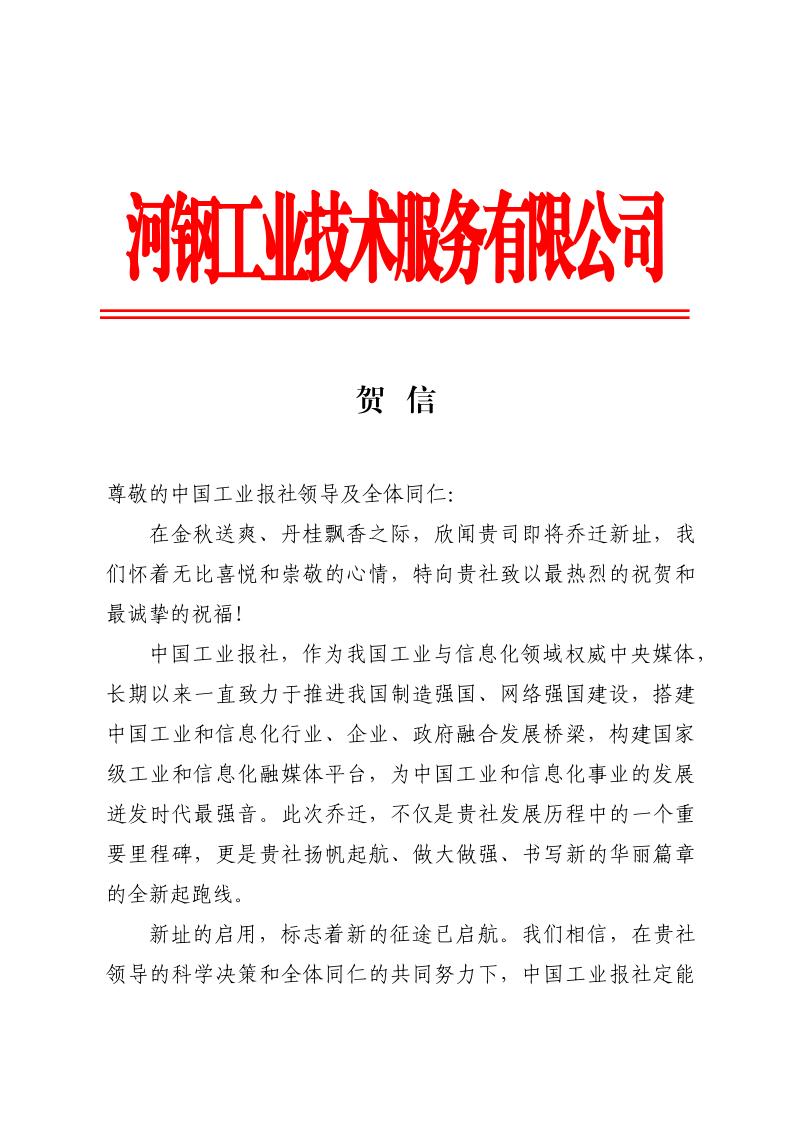 河钢工业技术服务有限公司

贺 信

尊敬的中国工业报社领导及全体同仁:

在金秋送爽、丹桂飘香之际，欣闻贵司即将乔迁新址，我们怀着无比喜悦和崇敬的心情，特向贵社致以最热烈的祝贺和最诚挚的祝福!

中国工业报社，作为我国工业与信息化领域权威中央媒体，长期以来一直致力于推进我国制造强国、网络强国建设，搭建中国工业和信息化行业、企业、政府融合发展桥梁，构建国家级工业和信息化融媒体平台，为中国工业和信息化事业的发展迸发时代最强音。此次乔迁，不仅是贵社发展历程中的一个重要里程碑，更是贵社扬帆起航、做大做强、书写新的华丽篇章的全新起跑线。

新址的启用，标志着新的征途已启航。我们相信，在贵社领导的科学决策和全体同仁的共同努力下，中国工业报社定能